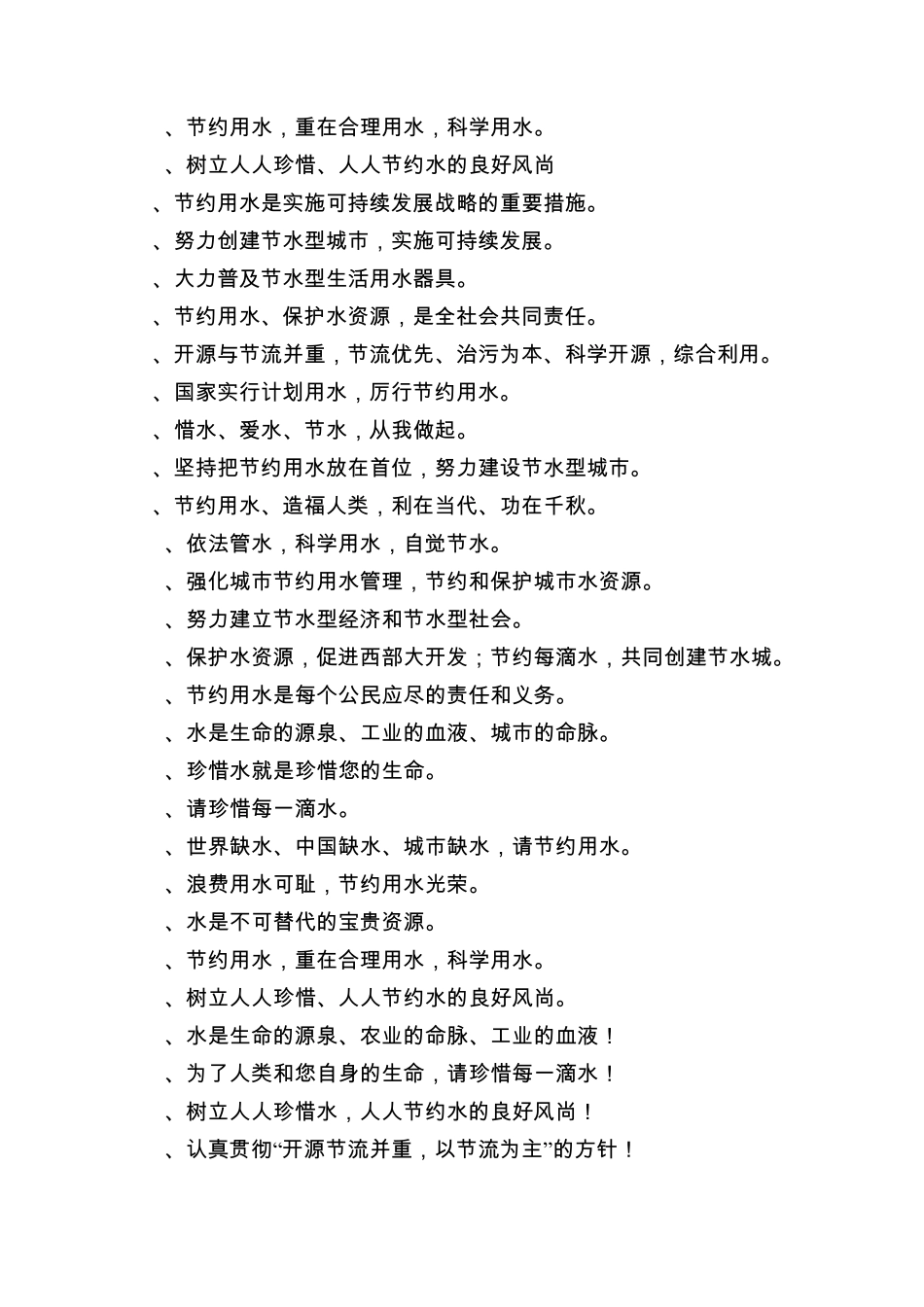 、节约用水，重在合理用水，科学用水。

、树立人人珍惜、人人节约水的良好风尚

、节约用水是实施可持续发展战略的重要措施。

、努力创建节水型城市，实施可持续发展。

、大力普及节水型生活用水器具。

、节约用水、保护水资源，是全社会共同责任。

、开源与节流并重，节流优先、治污为本、科学开源，综合利用。

、国家实行计划用水，厉行节约用水。

、惜水、爱水、节水，从我做起。

、坚持把节约用水放在首位，努力建设节水型城市。

、节约用水、造福人类，利在当代、功在千秋。

、依法管水，科学用水，自觉节水。

、强化城市节约用水管理，节约和保护城市水资源。

、努力建立节水型经济和节水型社会。

、保护水资源，促进西部大开发；节约每滴水，共同创建节水城。

、节约用水是每个公民应尽的责任和义务。

、水是生命的源泉、工业的血液、城市的命脉。

、珍惜水就是珍惜您的生命。

、请珍惜每一滴水。

、世界缺水、中国缺水、城市缺水，请节约用水。

、浪费用水可耻，节约用水光荣。

、水是不可替代的宝贵资源。

、节约用水，重在合理用水，科学用水。

、树立人人珍惜、人人节约水的良好风尚。

、水是生命的源泉、农业的命脉、工业的血液！

、为了人类和您自身的生命，请珍惜每一滴水！

、树立人人珍惜水，人人节约水的良好风尚！

、认真贯彻“开源节流并重，以节流为主”的方针！